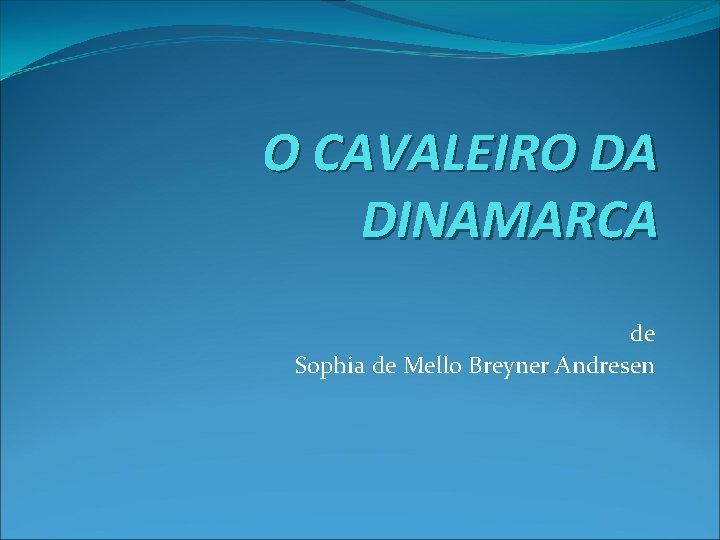 O CAVALEIRO DA DINAMARCA

de
Sophia de Mello Breyner Andresen